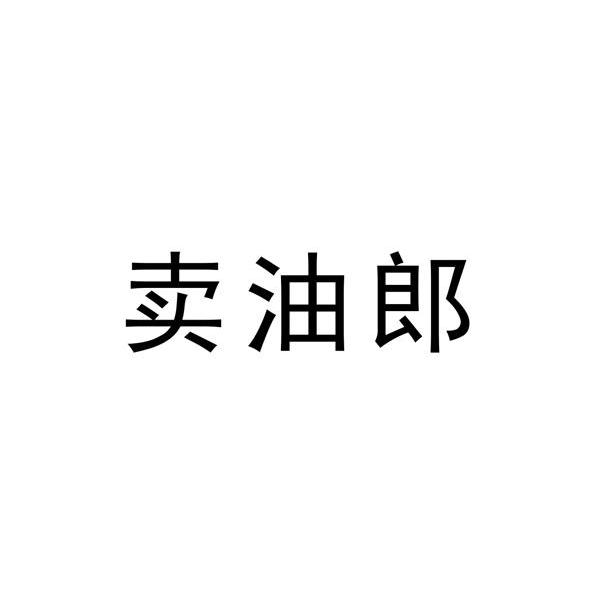 卖油郎